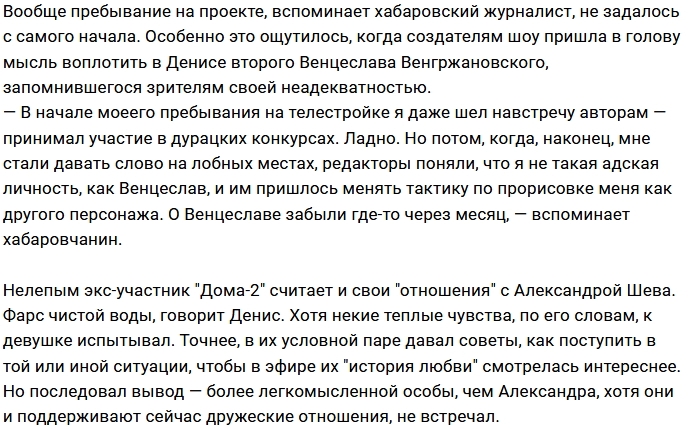 Вообще пребывание на проекте, вспоминает хабаровский журналист, не задалось с самого начала. Особенно это ощутилось, когда создателям шоу пришла в голову мысль воплотить в Денисе второго Венцеслава Венгржановского, запомнившегося зрителям своей неадекватностью.
— В начале моеего пребывания на телестройке я даже шел навстречу авторам — принимал участие в дурацких конкурсах. Ладно. Но потом, когда, наконец, мне стали давать слово на лобных местах, редакторы поняли, что я не такая адская личность, как Венцеслав, и им пришлось менять тактику по прорисовке меня как другого персонажа. О Венцеславе забыли где-то через месяц, — вспоминает хабаровчанин.

Нелепым экс-участник "Дома-2" считает и свои "отношения" с Александрой Шева. Фарс чистой воды, говорит Денис. Хотя некие теплые чувства, по его словам, к девушке испытывал. Точнее, в их условной паре давал советы, как поступить в той или иной ситуации, чтобы в эфире их "история любви" смотрелась интереснее. Но последовал вывод — более легкомысленной особы, чем Александра, хотя они и поддерживают сейчас дружеские отношения, не встречал.